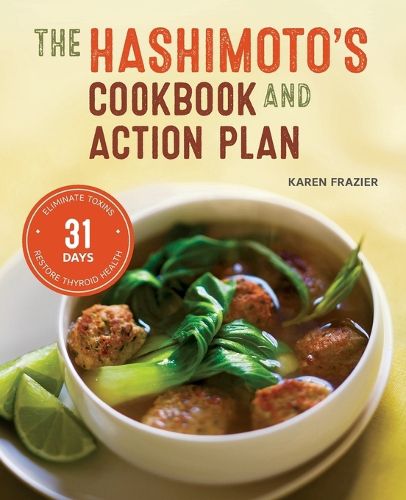 THE HASHIMOTO'S COOKBOOK AND ACTION PLAN

KAREN FRAZIER

ELIMINATE TOXINS
31
DAYS
RESTORE THYROID HEALTH